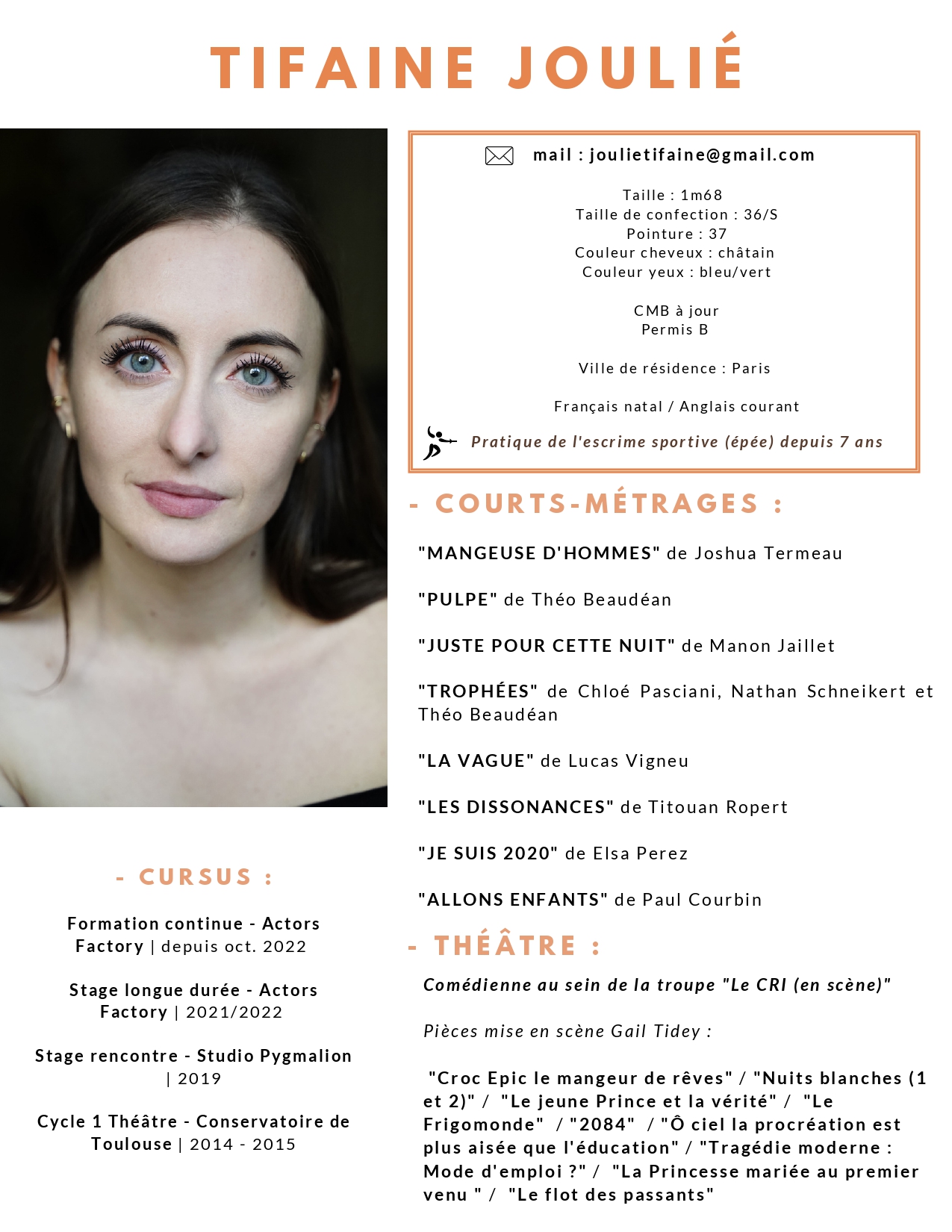 TIFAINE JOULIÉ

mail : joulietifaine@gmail.com

Taille : 1m68
Taille de confection : 36/S
Pointure : 37
Couleur cheveux : châtain
Couleur yeux : bleu/vert

CMB à jour
Permis B

Ville de résidence : Paris

Français natal / Anglais courant

Pratique de l'escrime sportive (épée) depuis 7 ans

- COURTS-MÉTRAGES :

"MANGEUSE D'HOMMES" de Joshua Termeau

"PULPE" de Théo Beaudéan

"JUSTE POUR CETTE NUIT" de Manon Jaillet

"TROPHÉES" de Chloé Pasciani, Nathan Schneikert et Théo Beaudéan

"LA VAGUE" de Lucas Vigneu

"LES DISSONANCES" de Titouan Ropert

"JE SUIS 2020" de Elsa Perez

"ALLONS ENFANTS" de Paul Courbin

- THÉÂTRE :

Comédienne au sein de la troupe "Le CRI (en scène)"

Pièces mise en scène Gail Tidey :

"Croc Epic le mangeur de rêves" / "Nuits blanches (1 et 2)" / "Le jeune Prince et la vérité" / "Le Frigomonde" / "2084" / "Ô ciel la procréation est plus aisée que l'éducation" / "Tragédie moderne : Mode d'emploi ?" / "La Princesse mariée au premier venu " / "Le flot des passants"

- CURSUS :

Formation continue - Actors Factory | depuis oct. 2022

Stage longue durée - Actors Factory | 2021/2022

Stage rencontre - Studio Pygmalion | 2019

Cycle 1 Théâtre - Conservatoire de Toulouse | 2014 - 2015